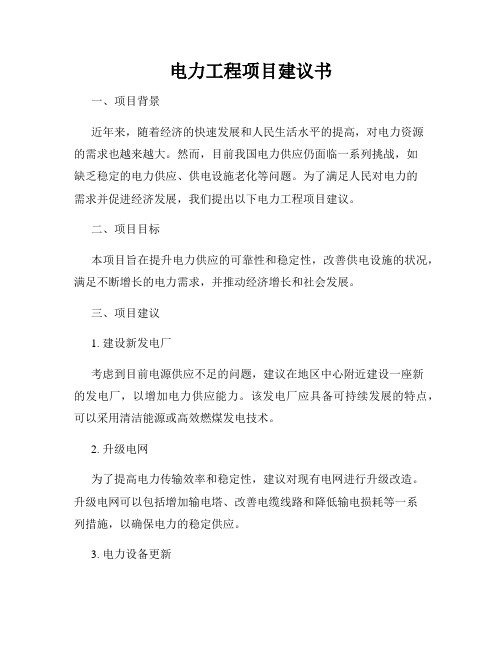 电力工程项目建议书

一、项目背景

近年来，随着经济的快速发展和人民生活水平的提高，对电力资源的需求也越来越大。然而，目前我国电力供应仍面临一系列挑战，如缺乏稳定的电力供应、供电设施老化等问题。为了满足人民对电力的需求并促进经济发展，我们提出以下电力工程项目建议。

二、项目目标

本项目旨在提升电力供应的可靠性和稳定性，改善供电设施的状况，满足不断增长的电力需求，并推动经济增长和社会发展。

三、项目建议

1. 建设新发电厂

考虑到目前电源供应不足的问题，建议在地区中心附近建设一座新的发电厂，以增加电力供应能力。该发电厂应具备可持续发展的特点，可以采用清洁能源或高效燃煤发电技术。

2. 升级电网

为了提高电力传输效率和稳定性，建议对现有电网进行升级改造。升级电网可以包括增加输电塔、改善电缆线路和降低输电损耗等一系列措施，以确保电力的稳定供应。

3. 电力设备更新